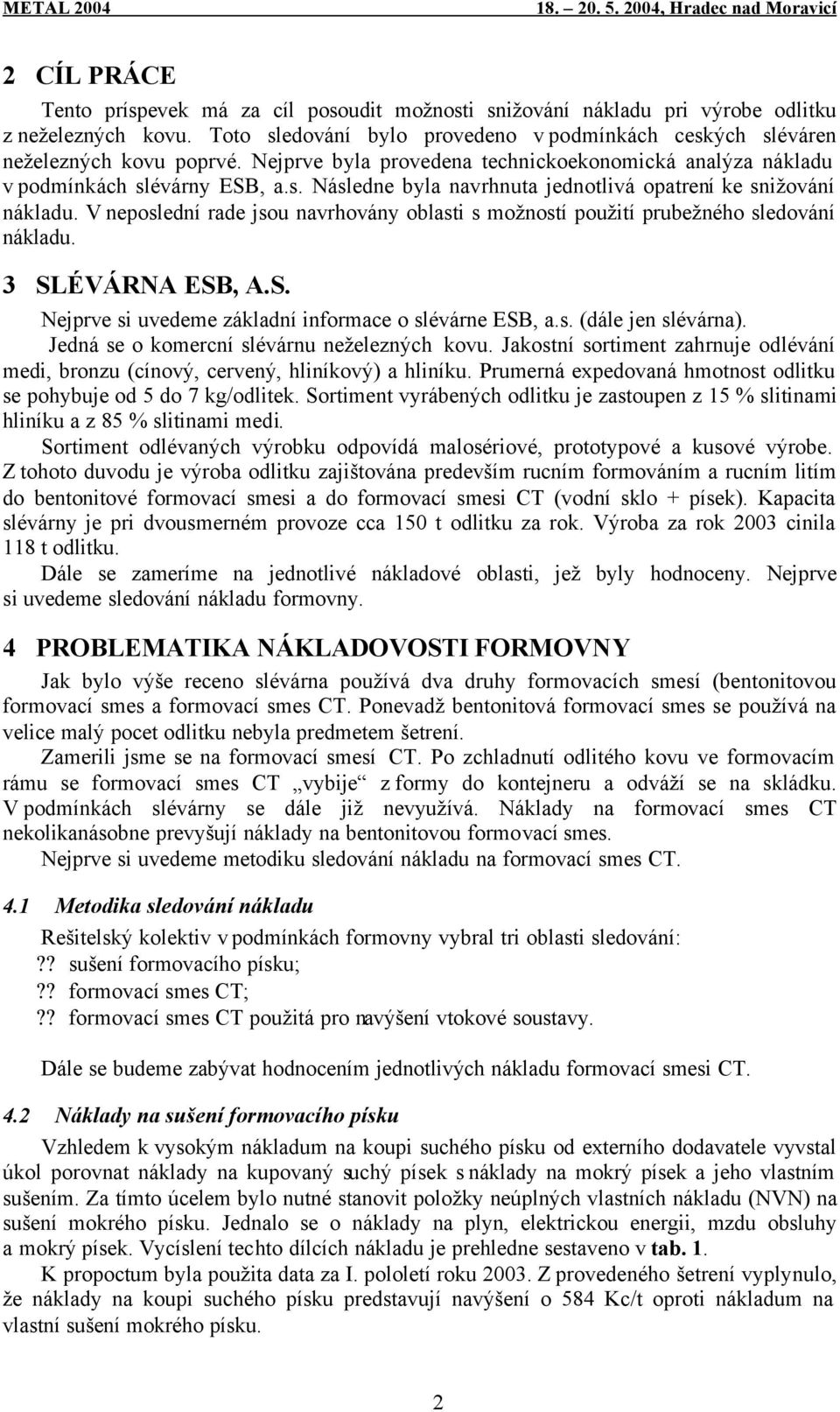 METAL 2004 18. – 20. 5. 2004, Hradec nad Moravicí

2 CÍL PRÁCE

Tento príspevek má za cíl posoudit možnosti snižování nákladu pri výrobe odlitku z neželezných kovu. Toto sledování bylo provedeno v podmínkách ceských sléváren neželezných kovu poprvé. Nejprve byla provedena technickoekonomická analýza nákladu v podmínkách slévárny ESB, a.s. Následne byla navrhnuta jednotlivá opatrení ke snižování nákladu. V neposlední rade jsou navrhovány oblasti s možností použití prubežného sledování nákladu.

3 SLÉVÁRNA ESB, A.S.

Nejprve si uvedeme základní informace o slévárne ESB, a.s. (dále jen slévárna). Jedná se o komercní slévárnu neželezných kovu. Jakostní sortiment zahrnuje odlévání medi, bronzu (cínový, cervený, hliníkový) a hliníku. Prumerná expedovaná hmotnost odlitku se pohybuje od 5 do 7 kg/odlitek. Sortiment vyrábených odlitku je zastoupen z 15 % slitinami hliníku a z 85 % slitinami medi.

Sortiment odlévaných výrobku odpovídá malosériové, prototypové a kusové výrobe. Z tohoto duvodu je výroba odlitku zajištována predevším rucním formováním a rucním litím do bentonitové formovací smesi a do formovací smesi CT (vodní sklo + písek). Kapacita slévárny je pri dvousmerném provoze cca 150 t odlitku za rok. Výroba za rok 2003 cinila 118 t odlitku.

Dále se zameríme na jednotlivé nákladové oblasti, jež byly hodnoceny. Nejprve si uvedeme sledování nákladu formovny.

4 PROBLEMATIKA NÁKLADOVOSTI FORMOVNY

Jak bylo výše receno slévárna používá dva druhy formovacích smesí (bentonitovou formovací smes a formovací smes CT. Ponevadž bentonitová formovací smes se používá na velice malý pocet odlitku nebyla predmetem šetrení.

Zamerili jsme se na formovací smesí CT. Po zchladnutí odlitého kovu ve formovacím rámu se formovací smes CT „vybije“ z formy do kontejneru a odváží se na skládku. V podmínkách slévárny se dále již nevyužívá. Náklady na formovací smes CT nekolikanásobne prevyšují náklady na bentonitovou formovací smes.

Nejprve si uvedeme metodiku sledování nákladu na formovací smes CT.

4.1 Metodika sledování nákladu

Rešitelský kolektiv v podmínkách formovny vybral tri oblasti sledování:
?? sušení formovacího písku;
?? formovací smes CT;
?? formovací smes CT použitá pro navýšení vtokové soustavy.

Dále se budeme zabývat hodnocením jednotlivých nákladu formovací smesi CT.

4.2 Náklady na sušení formovacího písku

Vzhledem k vysokým nákladum na koupi suchého písku od externího dodavatele vyvstal úkol porovnat náklady na kupovaný suchý písek s náklady na mokrý písek a jeho vlastním sušením. Za tímto úcelem bylo nutné stanovit položky neúplných vlastních nákladu (NVN) na sušení mokrého písku. Jednalo se o náklady na plyn, elektrickou energii, mzdu obsluhy a mokrý písek. Vycíslení techto dílcích nákladu je prehledne sestaveno v tab. 1.

K propoctum byla použita data za I. pololetí roku 2003. Z provedeného šetrení vyplynulo, že náklady na koupi suchého písku predstavují navýšení o 584 Kc/t oproti nákladum na vlastní sušení mokrého písku.

2